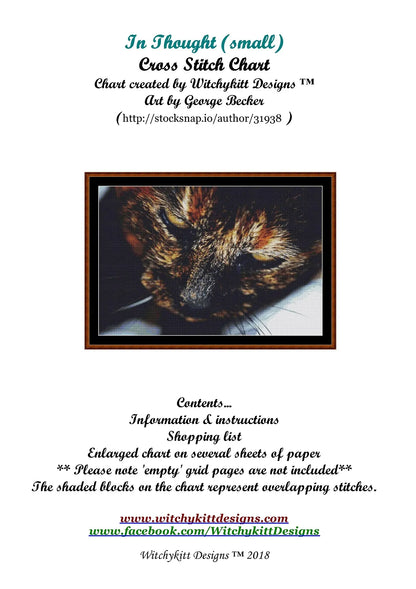 In Thought (small)
Cross Stitch Chart
Chart created by Witchykitt Designs ™
Art by George Becker
(http://stocksnap.io/author/31938 )

Contents...
Information & instructions
Shopping list
Enlarged chart on several sheets of paper
** Please note 'empty' grid pages are not included**
The shaded blocks on the chart represent overlapping stitches.

www.witchykittdesigns.com
www.facebook.com/WitchykittDesigns

Witchykitt Designs ™ 2018